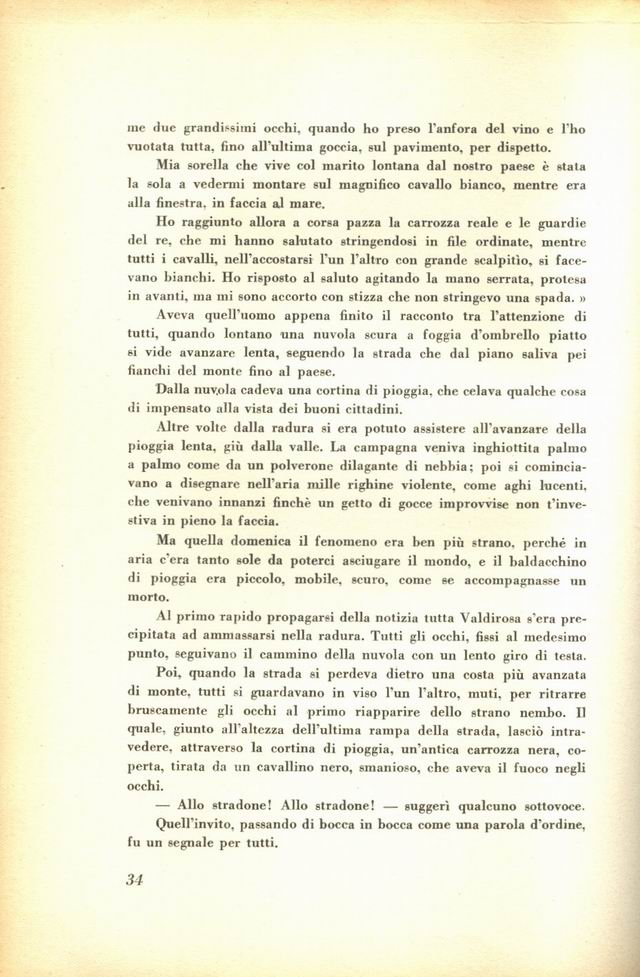 me due grandissimi occhi, quando ho preso l'anfora del vino e l'ho vuotata tutta, fino all'ultima goccia, sul pavimento, per dispetto.

Mia sorella che vive col marito lontana dal nostro paese è stata la sola a vedermi montare sul magnifico cavallo bianco, mentre era alla finestra, in faccia al mare.

Ho raggiunto allora a corsa pazza la carrozza reale e le guardie del re, che mi hanno salutato stringendosi in file ordinate, mentre tutti i cavalli, nell'accostarsi l'un l'altro con grande scalpitìo, si facevano bianchi. Ho risposto al saluto agitando la mano serrata, protesa in avanti, ma mi sono accorto con stizza che non stringevo una spada. »

Aveva quell'uomo appena finito il racconto tra l'attenzione di tutti, quando lontano una nuvola scura a foggia d'ombrello piatto si vide avanzare lenta, seguendo la strada che dal piano saliva pei fianchi del monte fino al paese.

Dalla nuvola cadeva una cortina di pioggia, che celava qualche cosa di impensato alla vista dei buoni cittadini.

Altre volte dalla radura si era potuto assistere all'avanzare della pioggia lenta, giù dalla valle. La campagna veniva inghiottita palmo a palmo come da un polverone dilagante di nebbia; poi si cominciavano a disegnare nell'aria mille righine violente, come aghi lucenti, che venivano innanzi finchè un getto di gocce improvvise non t'investiva in pieno la faccia.

Ma quella domenica il fenomeno era ben più strano, perchè in aria c'era tanto sole da poterci asciugare il mondo, e il baldacchino di pioggia era piccolo, mobile, scuro, come se accompagnasse un morto.

Al primo rapido propagarsi della notizia tutta Valdirosa s'era precipitata ad ammassarsi nella radura. Tutti gli occhi, fissi al medesimo punto, seguivano il cammino della nuvola con un lento giro di testa.

Poi, quando la strada si perdeva dietro una costa più avanzata di monte, tutti si guardavano in viso l'un l'altro, muti, per ritrarre bruscamente gli occhi al primo riapparire dello strano nembo. Il quale, giunto all'altezza dell'ultima rampa della strada, lasciò intravedere, attraverso la cortina di pioggia, un'antica carrozza nera, coperta, tirata da un cavallino nero, smanioso, che aveva il fuoco negli occhi.

— Allo stradone! Allo stradone! — suggerì qualcuno sottovoce.

Quell'invito, passando di bocca in bocca come una parola d'ordine, fu un segnale per tutti.

34